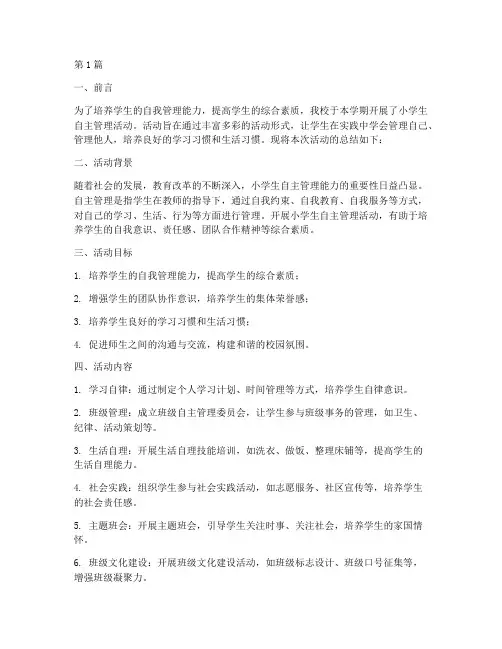 第1篇

一、前言

为了培养学生的自我管理能力，提高学生的综合素质，我校于本学期开展了小学生自主管理活动。活动旨在通过丰富多彩的活动形式，让学生在实践中学会管理自己、管理他人，培养良好的学习习惯和生活习惯。现将本次活动的总结如下：

二、活动背景

随着社会的发展，教育改革的不断深入，小学生自主管理能力的重要性日益凸显。自主管理是指学生在教师的指导下，通过自我约束、自我教育、自我服务等方式，对自己的学习、生活、行为等方面进行管理。开展小学生自主管理活动，有助于培养学生的自我意识、责任感、团队合作精神等综合素质。

三、活动目标

1. 培养学生的自我管理能力，提高学生的综合素质；

2. 增强学生的团队协作意识，培养学生的集体荣誉感；

3. 培养学生良好的学习习惯和生活习惯；

4. 促进师生之间的沟通与交流，构建和谐的校园氛围。

四、活动内容

1. 学习自律：通过制定个人学习计划、时间管理等方式，培养学生自律意识。

2. 班级管理：成立班级自主管理委员会，让学生参与班级事务的管理，如卫生、纪律、活动策划等。

3. 生活自理：开展生活自理技能培训，如洗衣、做饭、整理床铺等，提高学生的生活自理能力。

4. 社会实践：组织学生参与社会实践活动，如志愿服务、社区宣传等，培养学生的社会责任感。

5. 主题班会：开展主题班会，引导学生关注时事、关注社会，培养学生的家国情怀。

6. 班级文化建设：开展班级文化建设活动，如班级标志设计、班级口号征集等，增强班级凝聚力。